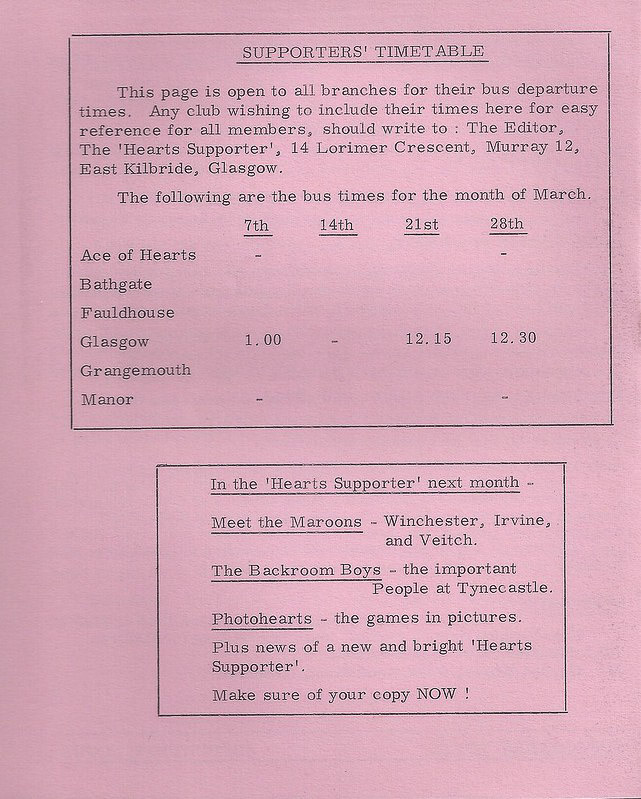 SUPPORTERS' TIMETABLE

This page is open to all branches for their bus departure times. Any club wishing to include their times here for easy reference for all members, should write to : The Editor, The 'Hearts Supporter', 14 Lorimer Crescent, Murray 12, East Kilbride, Glasgow.

The following are the bus times for the month of March.

| | 7th | 14th | 21st | 28th |
|---|---|---|---|---|
| Ace of Hearts | - | | | - |
| Bathgate | | | | |
| Fauldhouse | | | | |
| Glasgow | 1.00 | - | 12.15 | 12.30 |
| Grangemouth | | | | |
| Manor | - | | | - |

In the 'Hearts Supporter' next month -

Meet the Maroons - Winchester, Irvine, and Veitch.

The Backroom Boys - the important People at Tynecastle.

Photohearts - the games in pictures.

Plus news of a new and bright 'Hearts Supporter'.

Make sure of your copy NOW !